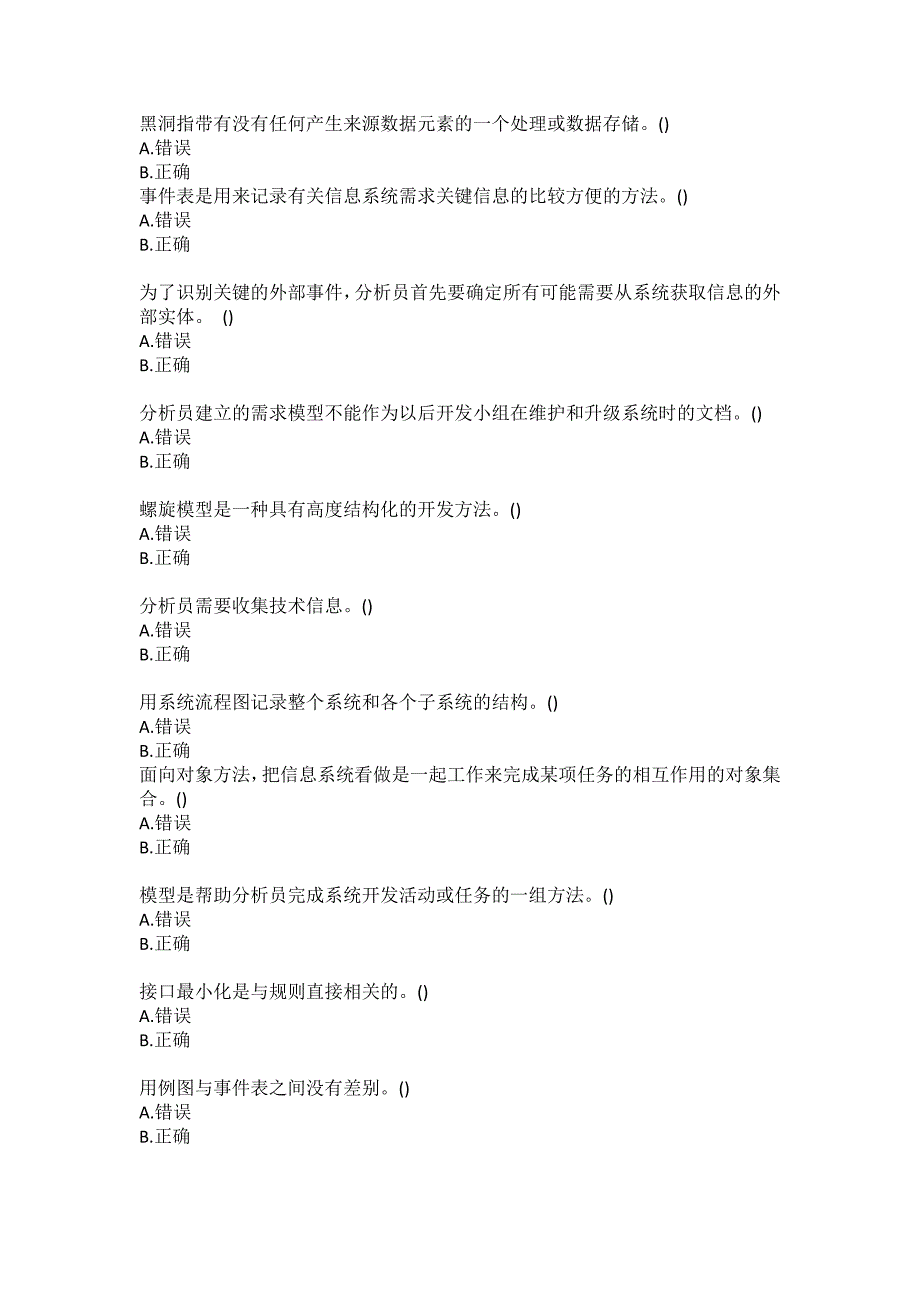 黑洞指带有没有任何产生来源数据元素的一个处理或数据存储。()
A.错误
B.正确
事件表是用来记录有关信息系统需求关键信息的比较方便的方法。()
A.错误
B.正确

为了识别关键的外部事件，分析员首先要确定所有可能需要从系统获取信息的外部实体。 ()
A.错误
B.正确

分析员建立的需求模型不能作为以后开发小组在维护和升级系统时的文档。()
A.错误
B.正确

螺旋模型是一种具有高度结构化的开发方法。()
A.错误
B.正确

分析员需要收集技术信息。()
A.错误
B.正确

用系统流程图记录整个系统和各个子系统的结构。()
A.错误
B.正确
面向对象方法，把信息系统看做是一起工作来完成某项任务的相互作用的对象集合。()
A.错误
B.正确

模型是帮助分析员完成系统开发活动或任务的一组方法。()
A.错误
B.正确

接口最小化是与规则直接相关的。()
A.错误
B.正确

用例图与事件表之间没有差别。()
A.错误
B.正确